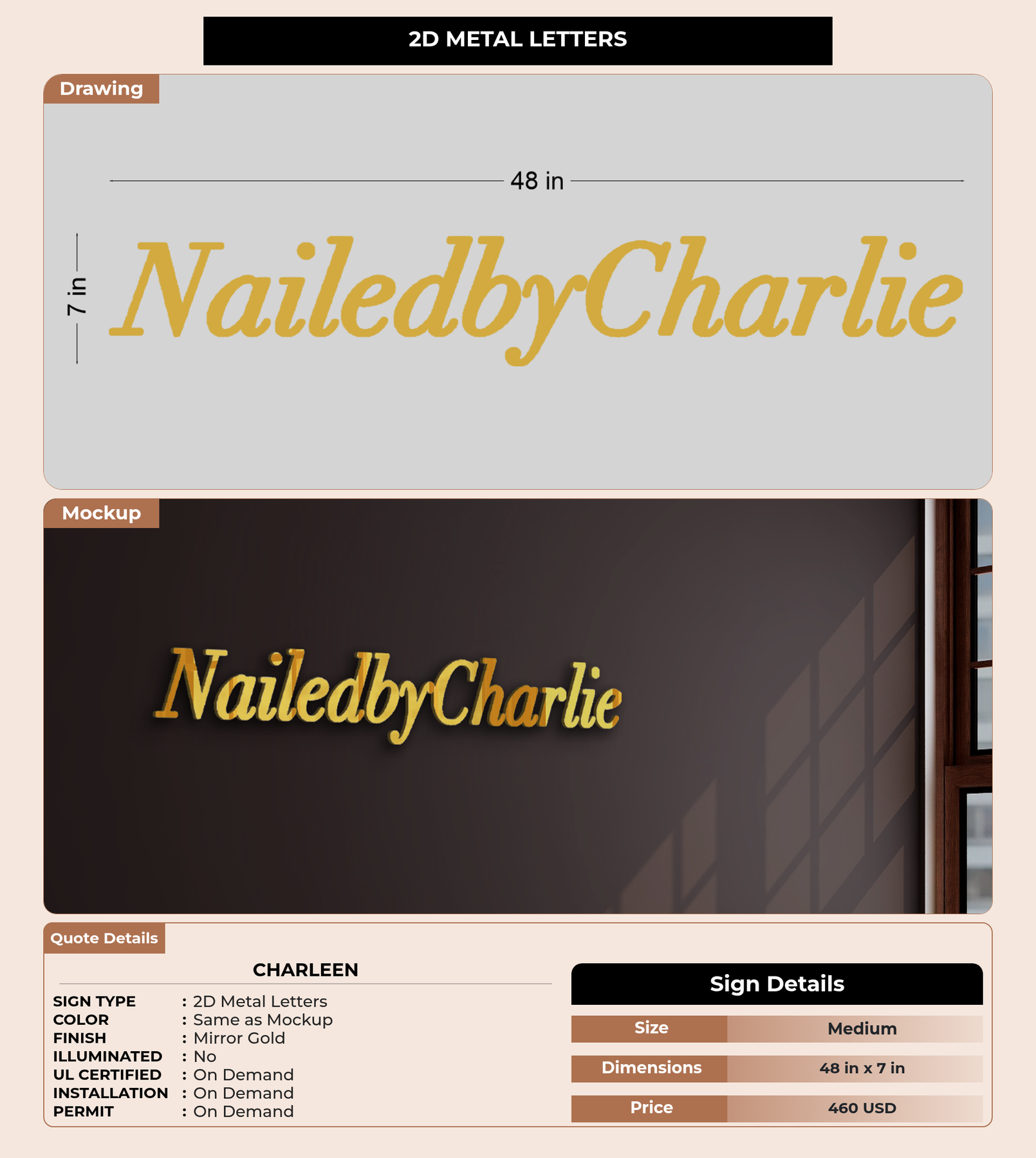 2D METAL LETTERS

Drawing

48 in

7 in

NailedbyCharlie

Mockup

NailedbyCharlie

Quote Details

CHARLEEN

SIGN TYPE : 2D Metal Letters
COLOR : Same as Mockup
FINISH : Mirror Gold
ILLUMINATED : No
UL CERTIFIED : On Demand
INSTALLATION : On Demand
PERMIT : On Demand

Sign Details

Size Medium
Dimensions 48 in x 7 in
Price 460 USD